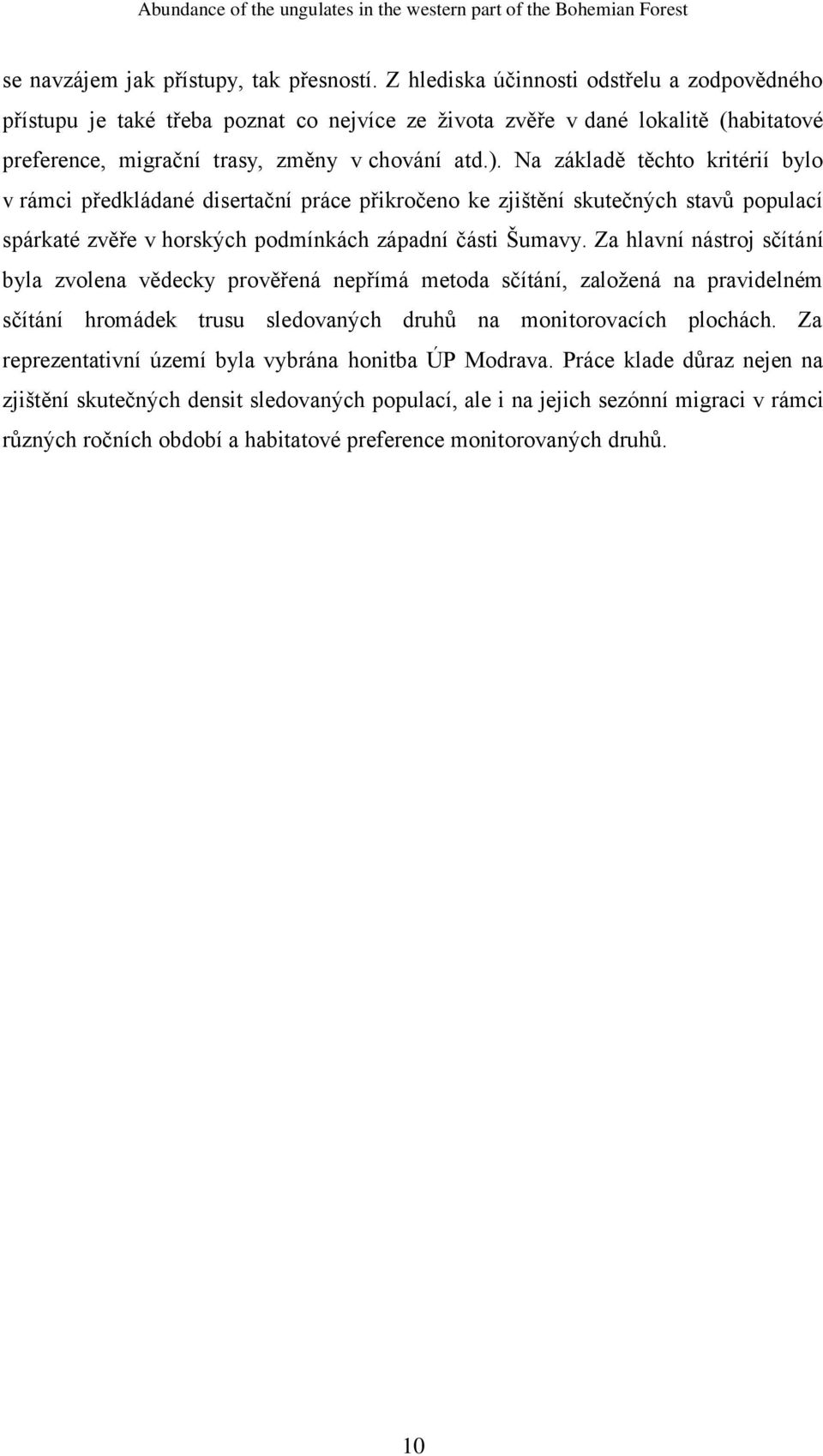 Abundance of the ungulates in the western part of the Bohemian Forest

se navzájem jak přístupy, tak přesností. Z hlediska účinnosti odstřelu a zodpovědného přístupu je také třeba poznat co nejvíce ze života zvěře v dané lokalitě (habitatové preference, migrační trasy, změny v chování atd.). Na základě těchto kritérií bylo v rámci předkládané disertační práce přikročeno ke zjištění skutečných stavů populací spárkaté zvěře v horských podmínkách západní části Šumavy. Za hlavní nástroj sčítání byla zvolena vědecky prověřená nepřímá metoda sčítání, založená na pravidelném sčítání hromádek trusu sledovaných druhů na monitorovacích plochách. Za reprezentativní území byla vybrána honitba ÚP Modrava. Práce klade důraz nejen na zjištění skutečných densit sledovaných populací, ale i na jejich sezónní migraci v rámci různých ročních období a habitatové preference monitorovaných druhů.

10